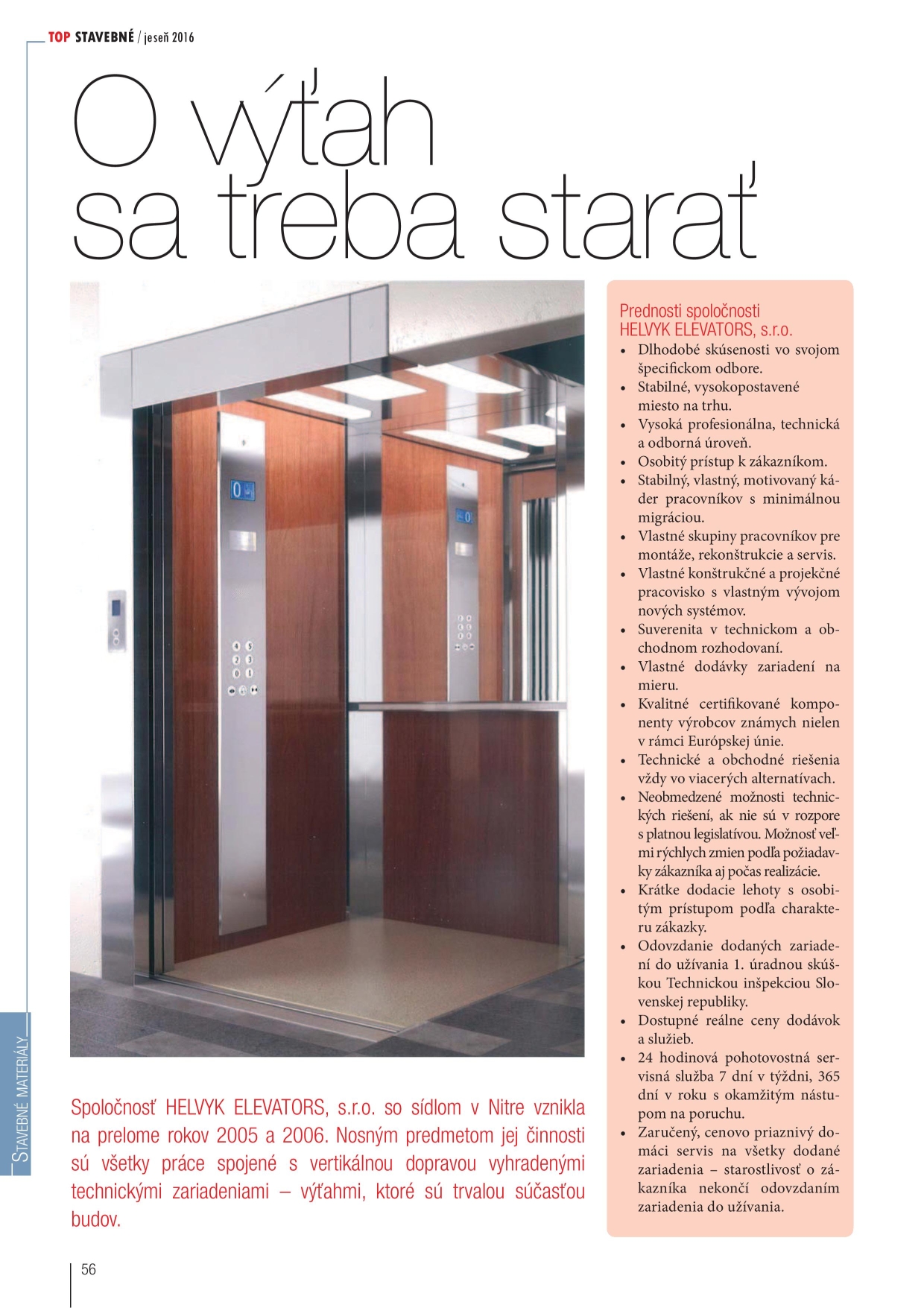 TOP STAVEBNÉ / jeseň 2016

O výťah sa treba starať

Spoločnosť HELVYK ELEVATORS, s.r.o. so sídlom v Nitre vznikla na prelome rokov 2005 a 2006. Nosným predmetom jej činnosti sú všetky práce spojené s vertikálnou dopravou vyhradenými technickými zariadeniami – výťahmi, ktoré sú trvalou súčasťou budov.

Prednosti spoločnosti HELVYK ELEVATORS, s.r.o.
• Dlhodobé skúsenosti vo svojom špecifickom odbore.
• Stabilné, vysokopostavené miesto na trhu.
• Vysoká profesionálna, technická a odborná úroveň.
• Osobitý prístup k zákazníkom.
• Stabilný, vlastný, motivovaný káder pracovníkov s minimálnou migráciou.
• Vlastné skupiny pracovníkov pre montáže, rekonštrukcie a servis.
• Vlastné konštrukčné a projekčné pracovisko s vlastným vývojom nových systémov.
• Suverenita v technickom a obchodnom rozhodovaní.
• Vlastné dodávky zariadení na mieru.
• Kvalitné certifikované komponenty výrobcov známych nielen v rámci Európskej únie.
• Technické a obchodné riešenia vždy vo viacerých alternatívach.
• Neobmedzené možnosti technických riešení, ak nie sú v rozpore s platnou legislatívou. Možnosť veľmi rýchlych zmien podľa požiadavky zákazníka aj počas realizácie.
• Krátke dodacie lehoty s osobitým prístupom podľa charakteru zákazky.
• Odovzdanie dodaných zariadení do užívania 1. úradnou skúškou Technickou inšpekciou Slovenskej republiky.
• Dostupné reálne ceny dodávok a služieb.
• 24 hodinová pohotovostná servisná služba 7 dní v týždni, 365 dní v roku s okamžitým nástupom na poruchu.
• Zaručený, cenovo priaznivý domáci servis na všetky dodané zariadenia – starostlivosť o zákazníka nekončí odovzdaním zariadenia do užívania.

STAVEBNÉ MATERIÁLY

56